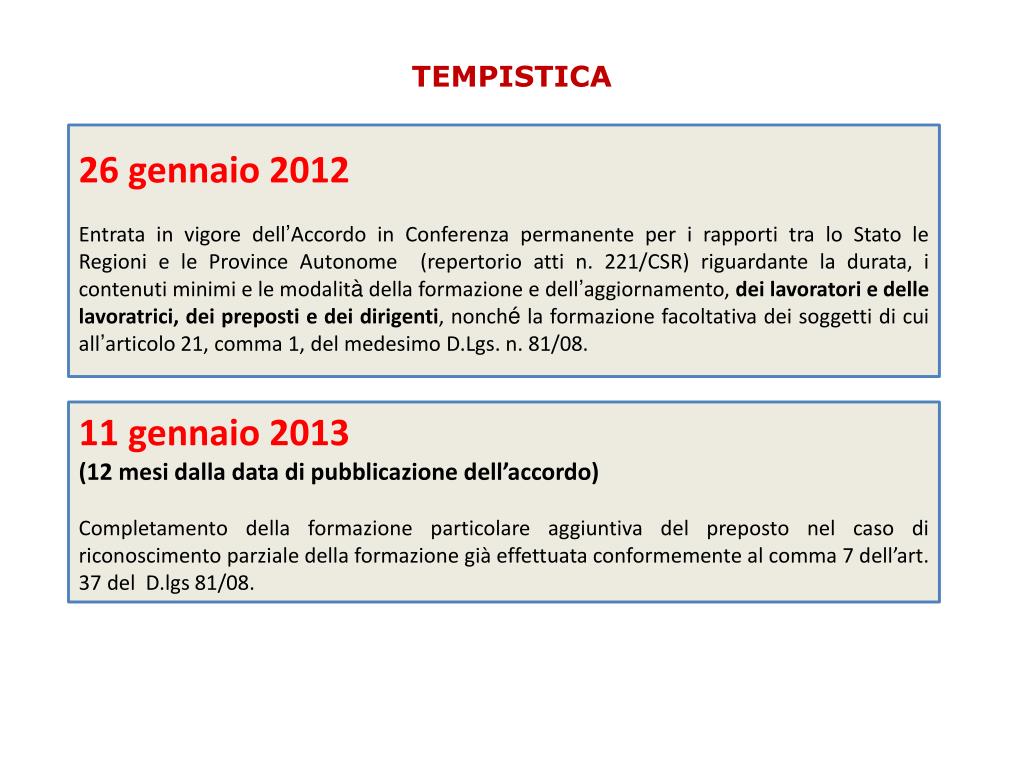 TEMPISTICA

26 gennaio 2012

Entrata in vigore dell'Accordo in Conferenza permanente per i rapporti tra lo Stato le Regioni e le Province Autonome (repertorio atti n. 221/CSR) riguardante la durata, i contenuti minimi e le modalità della formazione e dell'aggiornamento, dei lavoratori e delle lavoratrici, dei preposti e dei dirigenti, nonché la formazione facoltativa dei soggetti di cui all'articolo 21, comma 1, del medesimo D.Lgs. n. 81/08.

11 gennaio 2013
(12 mesi dalla data di pubblicazione dell'accordo)

Completamento della formazione particolare aggiuntiva del preposto nel caso di riconoscimento parziale della formazione già effettuata conformemente al comma 7 dell'art. 37 del D.lgs 81/08.